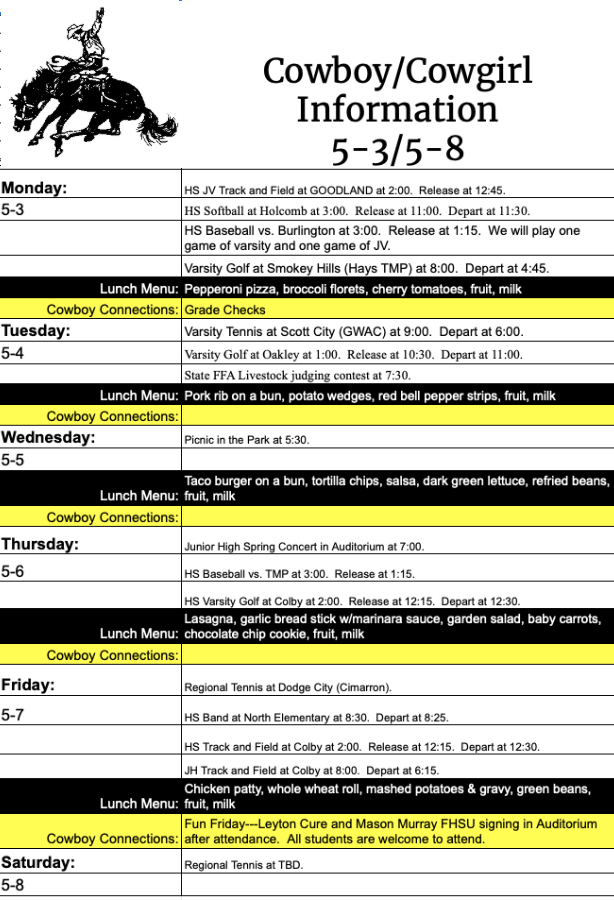 Cowboy/Cowgirl Information 5-3/5-8

| | |
|---|---|
| Monday: | HS JV Track and Field at GOODLAND at 2:00. Release at 12:45. |
| 5-3 | HS Softball at Holcomb at 3:00. Release at 11:00. Depart at 11:30. |
| | HS Baseball vs. Burlington at 3:00. Release at 1:15. We will play one game of varsity and one game of JV. |
| | Varsity Golf at Smokey Hills (Hays TMP) at 8:00. Depart at 4:45. |
| Lunch Menu: | Pepperoni pizza, broccoli florets, cherry tomatoes, fruit, milk |
| Cowboy Connections: | Grade Checks |
| Tuesday: | Varsity Tennis at Scott City (GWAC) at 9:00. Depart at 6:00. |
| 5-4 | Varsity Golf at Oakley at 1:00. Release at 10:30. Depart at 11:00. |
| | State FFA Livestock judging contest at 7:30. |
| Lunch Menu: | Pork rib on a bun, potato wedges, red bell pepper strips, fruit, milk |
| Cowboy Connections: | |
| Wednesday: | Picnic in the Park at 5:30. |
| 5-5 | |
| Lunch Menu: | Taco burger on a bun, tortilla chips, salsa, dark green lettuce, refried beans, fruit, milk |
| Cowboy Connections: | |
| Thursday: | Junior High Spring Concert in Auditorium at 7:00. |
| 5-6 | HS Baseball vs. TMP at 3:00. Release at 1:15. |
| | HS Varsity Golf at Colby at 2:00. Release at 12:15. Depart at 12:30. |
| Lunch Menu: | Lasagna, garlic bread stick w/marinara sauce, garden salad, baby carrots, chocolate chip cookie, fruit, milk |
| Cowboy Connections: | |
| Friday: | Regional Tennis at Dodge City (Cimarron). |
| 5-7 | HS Band at North Elementary at 8:30. Depart at 8:25. |
| | HS Track and Field at Colby at 2:00. Release at 12:15. Depart at 12:30. |
| | JH Track and Field at Colby at 8:00. Depart at 6:15. |
| Lunch Menu: | Chicken patty, whole wheat roll, mashed potatoes & gravy, green beans, fruit, milk |
| Cowboy Connections: | Fun Friday---Leyton Cure and Mason Murray FHSU signing in Auditorium after attendance. All students are welcome to attend. |
| Saturday: | Regional Tennis at TBD. |
| 5-8 | |